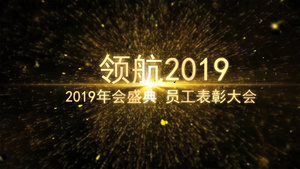 领航2019

2019年会盛典 员工表彰大会